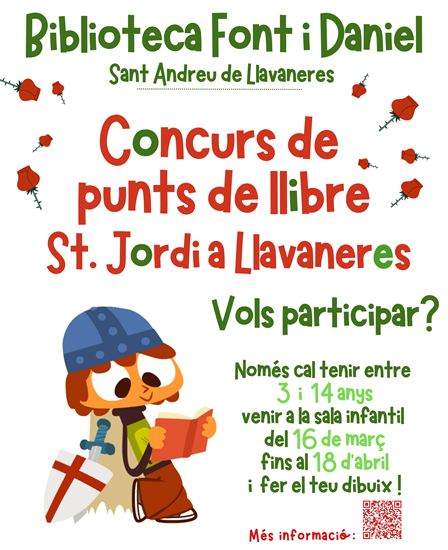 Biblioteca Font i Daniel
Sant Andreu de Llavaneres

Concurs de punts de llibre St. Jordi a Llavaneres

Vols participar?

Només cal tenir entre
3 i 14 anys
venir a la sala infantil
del 16 de març
fins al 18 d'abril
i fer el teu dibuix !

Més informació: